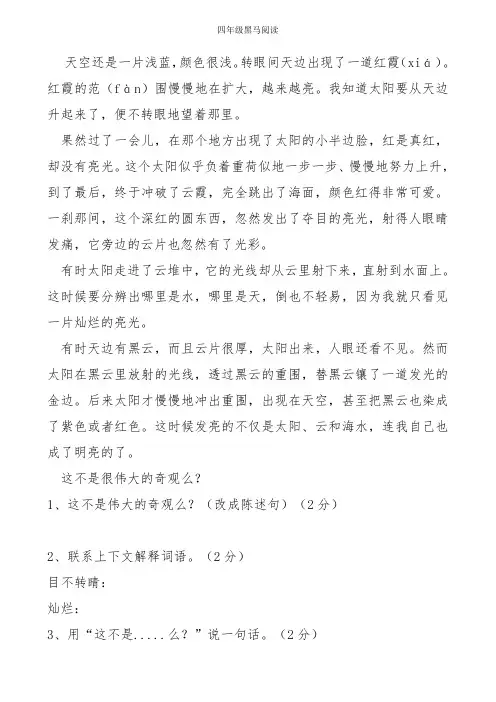 四年级黑马阅读

天空还是一片浅蓝，颜色很浅。转眼间天边出现了一道红霞（xiá）。红霞的范（fàn）围慢慢地在扩大，越来越亮。我知道太阳要从天边升起来了，便不转眼地望着那里。

果然过了一会儿，在那个地方出现了太阳的小半边脸，红是真红，却没有亮光。这个太阳似乎负着重荷似地一步一步、慢慢地努力上升，到了最后，终于冲破了云霞，完全跳出了海面，颜色红得非常可爱。一刹那间，这个深红的圆东西，忽然发出了夺目的亮光，射得人眼睛发痛，它旁边的云片也忽然有了光彩。

有时太阳走进了云堆中，它的光线却从云里射下来，直射到水面上。这时候要分辨出哪里是水，哪里是天，倒也不轻易，因为我就只看见一片灿烂的亮光。

有时天边有黑云，而且云片很厚，太阳出来，人眼还看不见。然而太阳在黑云里放射的光线，透过黑云的重围，替黑云镶了一道发光的金边。后来太阳才慢慢地冲出重围，出现在天空，甚至把黑云也染成了紫色或者红色。这时候发亮的不仅是太阳、云和海水，连我自己也成了明亮的了。

这不是很伟大的奇观么？

1、这不是伟大的奇观么？（改成陈述句）（2分）

2、联系上下文解释词语。（2分）

目不转睛：

灿烂：

3、用“这不是.....么？”说一句话。（2分）